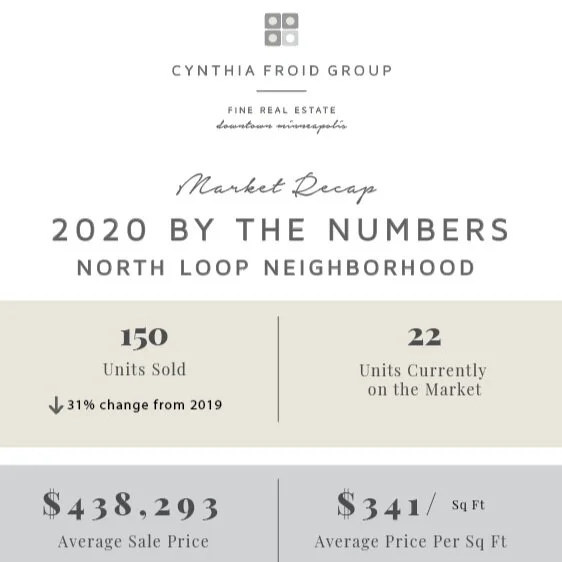 CYNTHIA FROID GROUP

FINE REAL ESTATE
downtown minneapolis

Market Recap
2020 BY THE NUMBERS
NORTH LOOP NEIGHBORHOOD

150
Units Sold
↓ 31% change from 2019

22
Units Currently on the Market

$438,293
Average Sale Price

$341/ Sq Ft
Average Price Per Sq Ft